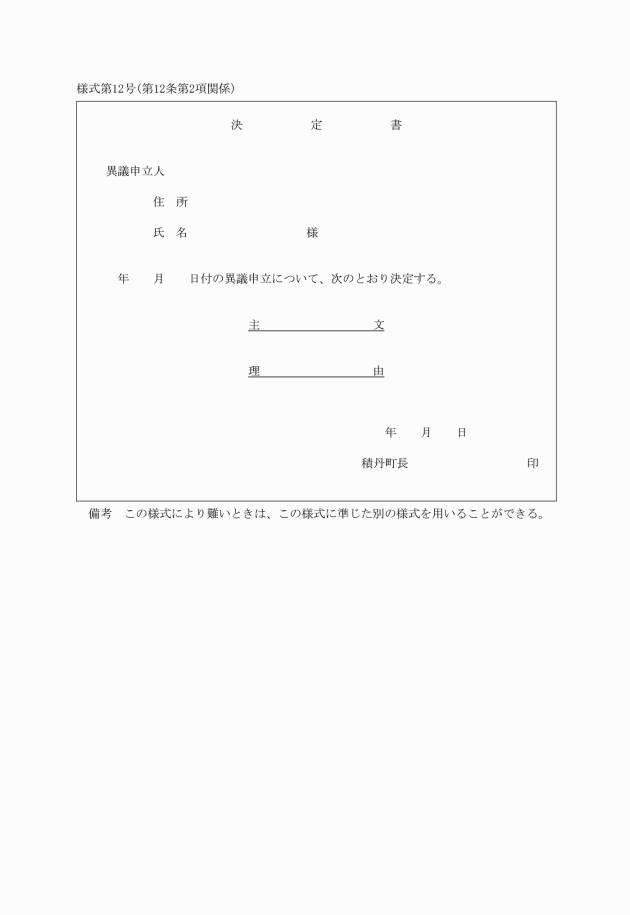 様式第12号(第12条第2項関係)

決　定　書

異議申立人

住　所

氏　名　　　　　　様

年　月　日付の異議申立について、次のとおり決定する。

主　文

理　由

年　月　日

積丹町長　　　　　印

備考　この様式により難いときは、この様式に準じた別の様式を用いることができる。